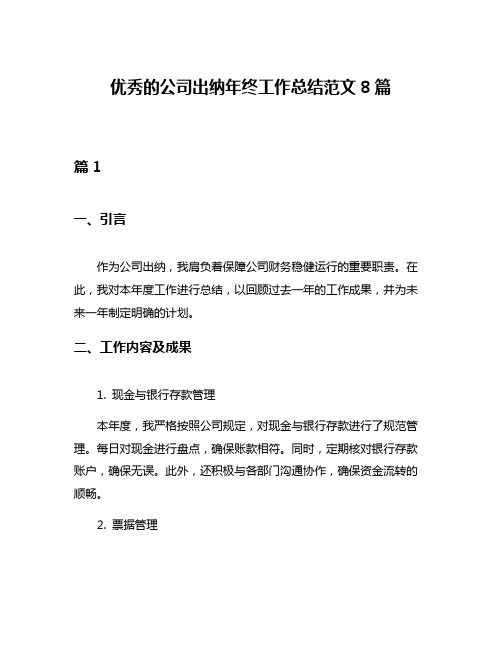 优秀的公司出纳年终工作总结范文 8 篇

篇 1

一、引言

作为公司出纳，我肩负着保障公司财务稳健运行的重要职责。在此，我对本年度工作进行总结，以回顾过去一年的工作成果，并为未来一年制定明确的计划。

二、工作内容及成果

1. 现金与银行存款管理

本年度，我严格按照公司规定，对现金与银行存款进行了规范管理。每日对现金进行盘点，确保账款相符。同时，定期核对银行存款账户，确保无误。此外，还积极与各部门沟通协作，确保资金流转的顺畅。

2. 票据管理